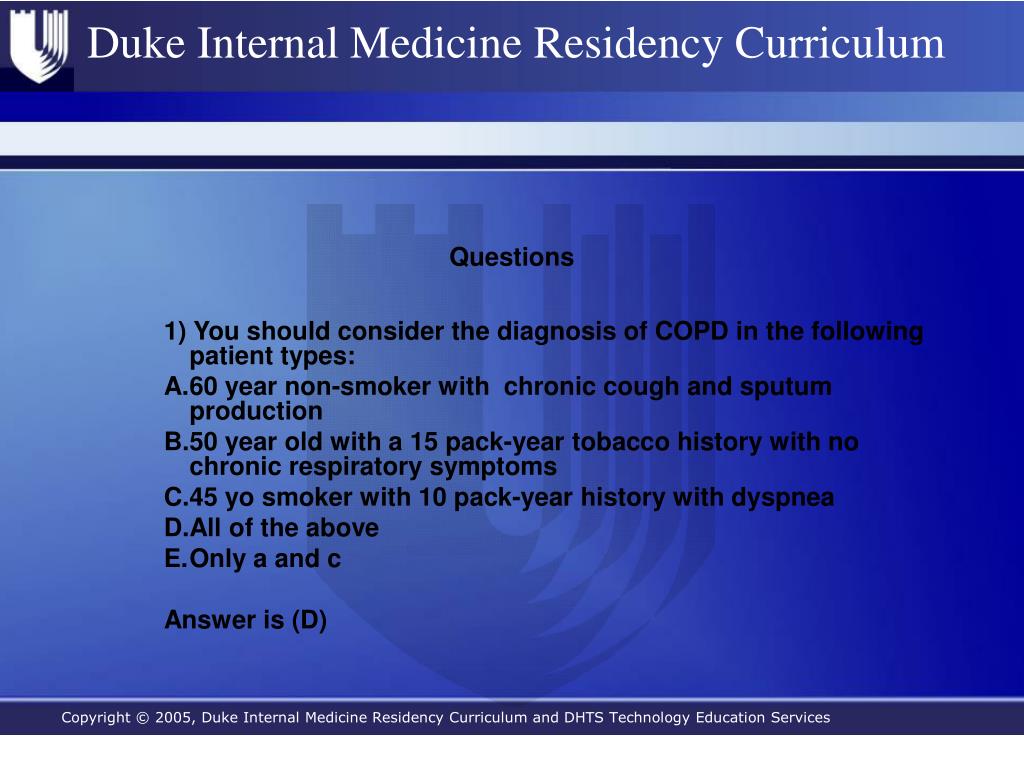 Duke Internal Medicine Residency Curriculum

Questions

1) You should consider the diagnosis of COPD in the following patient types:
A.60 year non-smoker with  chronic cough and sputum production
B.50 year old with a 15 pack-year tobacco history with no chronic respiratory symptoms
C.45 yo smoker with 10 pack-year history with dyspnea
D.All of the above
E.Only a and c

Answer is (D)

Copyright © 2005, Duke Internal Medicine Residency Curriculum and DHTS Technology Education Services